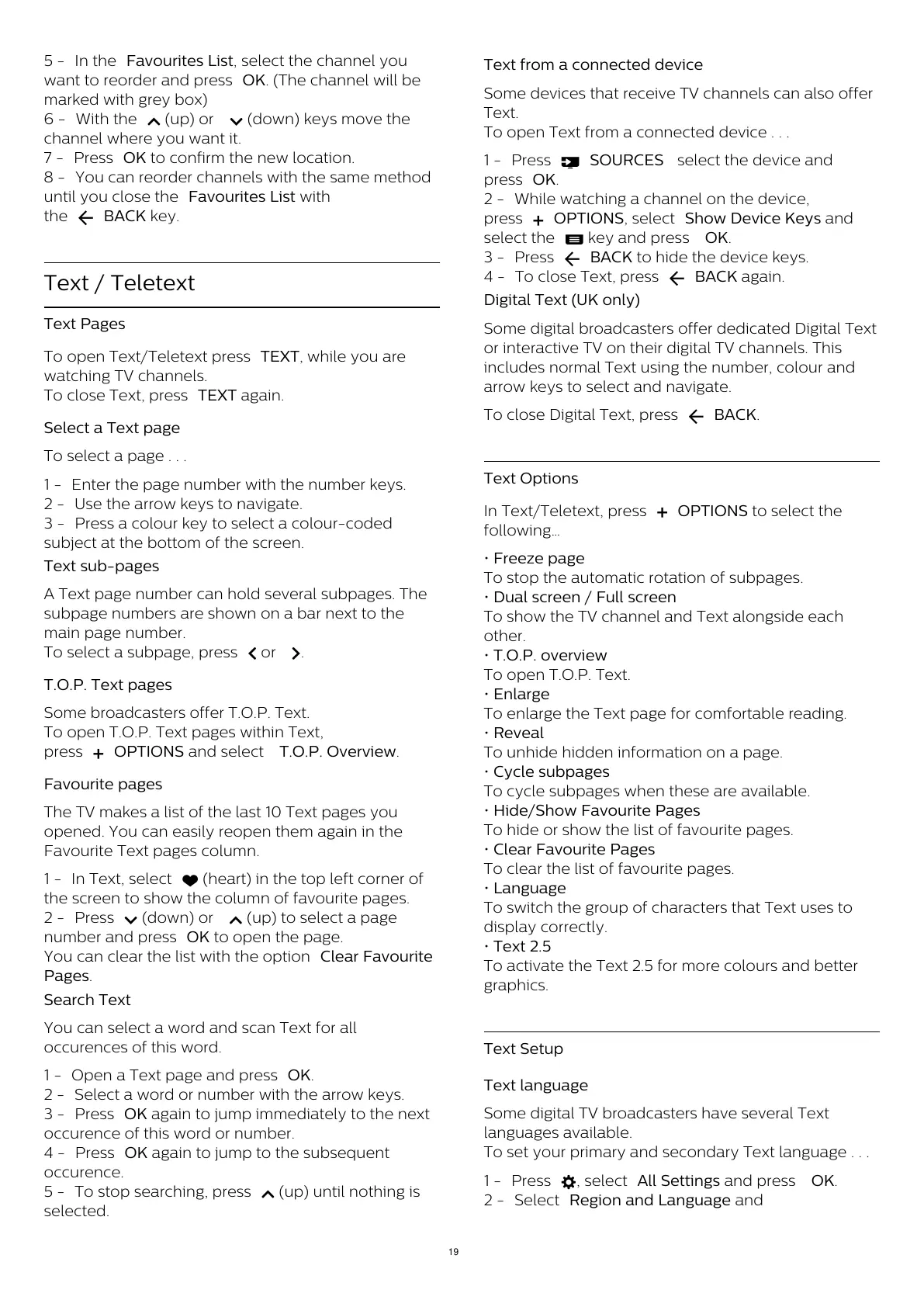 5 - In the Favourites List, select the channel you want to reorder and press OK. (The channel will be marked with grey box)
6 - With the (up) or (down) keys move the channel where you want it.
7 - Press OK to confirm the new location.
8 - You can reorder channels with the same method until you close the Favourites List with the BACK key.

Text / Teletext

Text Pages

To open Text/Teletext press TEXT, while you are watching TV channels.
To close Text, press TEXT again.

Select a Text page

To select a page . . .

1 - Enter the page number with the number keys.
2 - Use the arrow keys to navigate.
3 - Press a colour key to select a colour-coded subject at the bottom of the screen.

Text sub-pages

A Text page number can hold several subpages. The subpage numbers are shown on a bar next to the main page number.
To select a subpage, press or .

T.O.P. Text pages

Some broadcasters offer T.O.P. Text.
To open T.O.P. Text pages within Text, press OPTIONS and select T.O.P. Overview.

Favourite pages

The TV makes a list of the last 10 Text pages you opened. You can easily reopen them again in the Favourite Text pages column.

1 - In Text, select (heart) in the top left corner of the screen to show the column of favourite pages.
2 - Press (down) or (up) to select a page number and press OK to open the page.
You can clear the list with the option Clear Favourite Pages.

Search Text

You can select a word and scan Text for all occurences of this word.

1 - Open a Text page and press OK.
2 - Select a word or number with the arrow keys.
3 - Press OK again to jump immediately to the next occurence of this word or number.
4 - Press OK again to jump to the subsequent occurence.
5 - To stop searching, press (up) until nothing is selected.

Text from a connected device

Some devices that receive TV channels can also offer Text.
To open Text from a connected device . . .

1 - Press SOURCES select the device and press OK.
2 - While watching a channel on the device, press OPTIONS, select Show Device Keys and select the key and press OK.
3 - Press BACK to hide the device keys.
4 - To close Text, press BACK again.

Digital Text (UK only)

Some digital broadcasters offer dedicated Digital Text or interactive TV on their digital TV channels. This includes normal Text using the number, colour and arrow keys to select and navigate.

To close Digital Text, press BACK.

Text Options

In Text/Teletext, press OPTIONS to select the following…

• Freeze page
To stop the automatic rotation of subpages.
• Dual screen / Full screen
To show the TV channel and Text alongside each other.
• T.O.P. overview
To open T.O.P. Text.
• Enlarge
To enlarge the Text page for comfortable reading.
• Reveal
To unhide hidden information on a page.
• Cycle subpages
To cycle subpages when these are available.
• Hide/Show Favourite Pages
To hide or show the list of favourite pages.
• Clear Favourite Pages
To clear the list of favourite pages.
• Language
To switch the group of characters that Text uses to display correctly.
• Text 2.5
To activate the Text 2.5 for more colours and better graphics.

Text Setup

Text language

Some digital TV broadcasters have several Text languages available.
To set your primary and secondary Text language . . .

1 - Press , select All Settings and press OK.
2 - Select Region and Language and

19